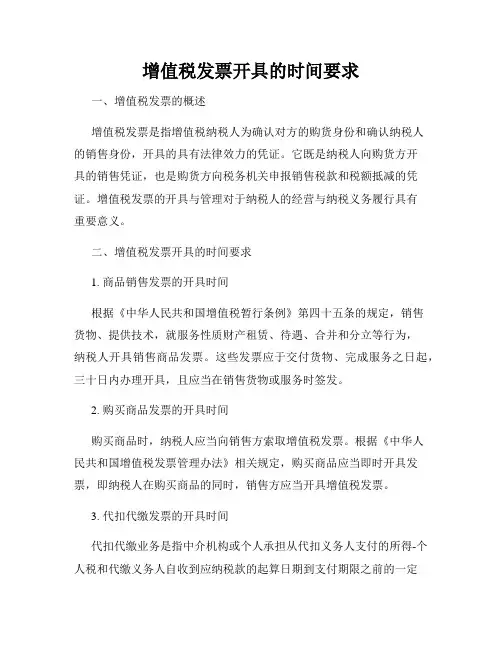 增值税发票开具的时间要求

一、增值税发票的概述

增值税发票是指增值税纳税人为确认对方的购货身份和确认纳税人的销售身份，开具的具有法律效力的凭证。它既是纳税人向购货方开具的销售凭证，也是购货方向税务机关申报销售税款和税额抵减的凭证。增值税发票的开具与管理对于纳税人的经营与纳税义务履行具有重要意义。

二、增值税发票开具的时间要求

1. 商品销售发票的开具时间

根据《中华人民共和国增值税暂行条例》第四十五条的规定，销售货物、提供技术，就服务性质财产租赁、待遇、合并和分立等行为，纳税人开具销售商品发票。这些发票应于交付货物、完成服务之日起，三十日内办理开具，且应当在销售货物或服务时签发。

2. 购买商品发票的开具时间

购买商品时，纳税人应当向销售方索取增值税发票。根据《中华人民共和国增值税发票管理办法》相关规定，购买商品应当即时开具发票，即纳税人在购买商品的同时，销售方应当开具增值税发票。

3. 代扣代缴发票的开具时间

代扣代缴业务是指中介机构或个人承担从代扣义务人支付的所得-个人税和代缴义务人自收到应纳税款的起算日期到支付期限之前的一定